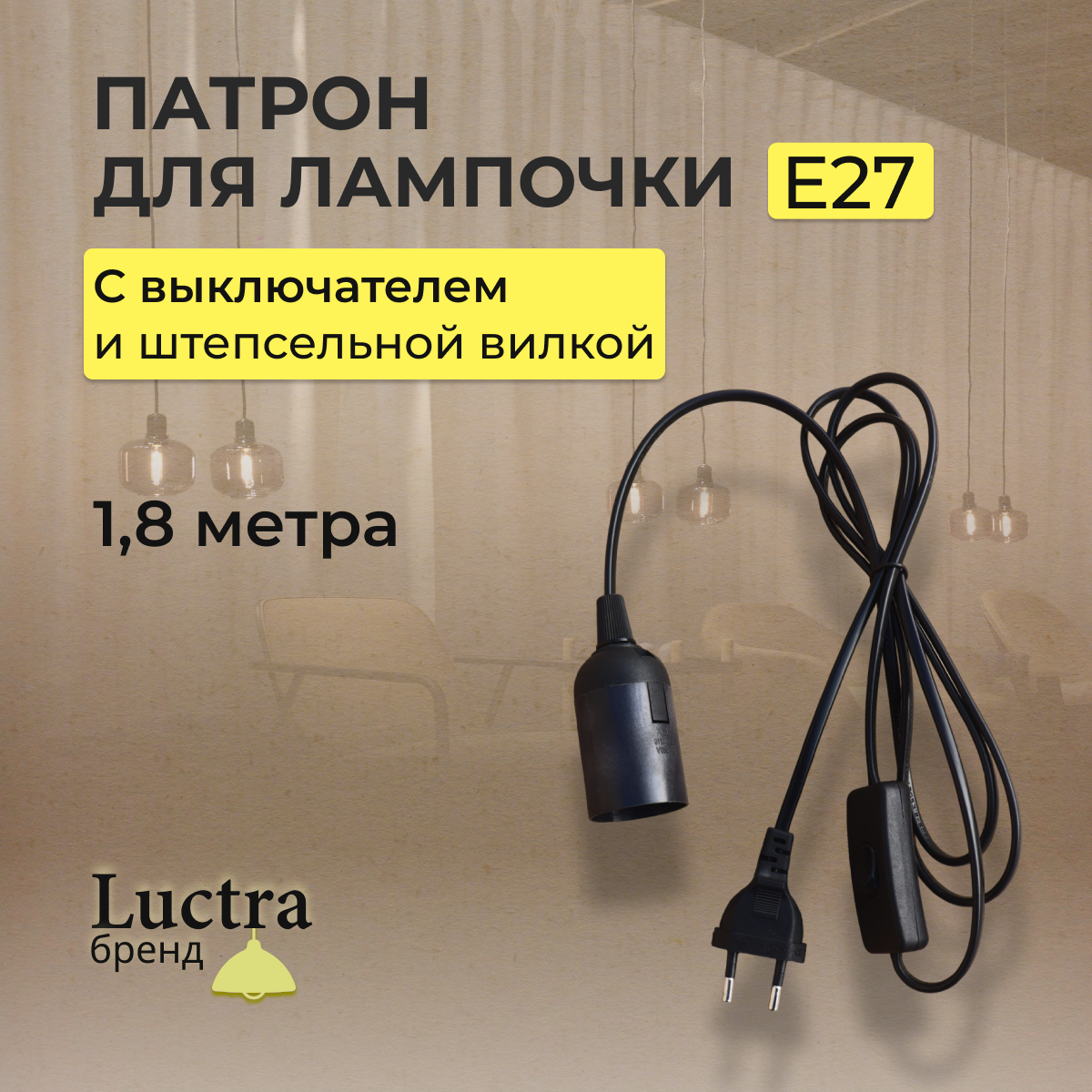 ПАТРОН
ДЛЯ ЛАМПОЧКИ E27

С выключателем
и штепсельной вилкой

1,8 метра

Luctra
бренд